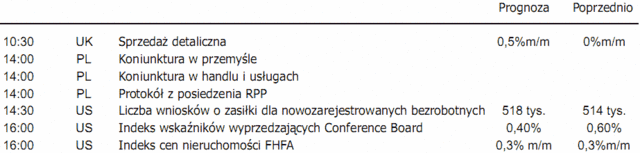 |  |  |  | Prognoza | Poprzednio |
|---|---|---|---|---|
| 10:30 | UK | Sprzedaż detaliczna | 0,5%m/m | 0%m/m |
| 14:00 | PL | Koniunktura w przemyśle |  |  |
| 14:00 | PL | Koniunktura w handlu i usługach |  |  |
| 14:00 | PL | Protokół z posiedzenia RPP |  |  |
| 14:30 | US | Liczba wniosków o zasiłki dla nowozarejestrowanych bezrobotnych | 518 tys. | 514 tys. |
| 16:00 | US | Indeks wskaźników wyprzedzających Conference Board | 0,40% | 0,60% |
| 16:00 | US | Indeks cen nieruchomości FHFA | 0,3% m/m | 0,3%m/m |